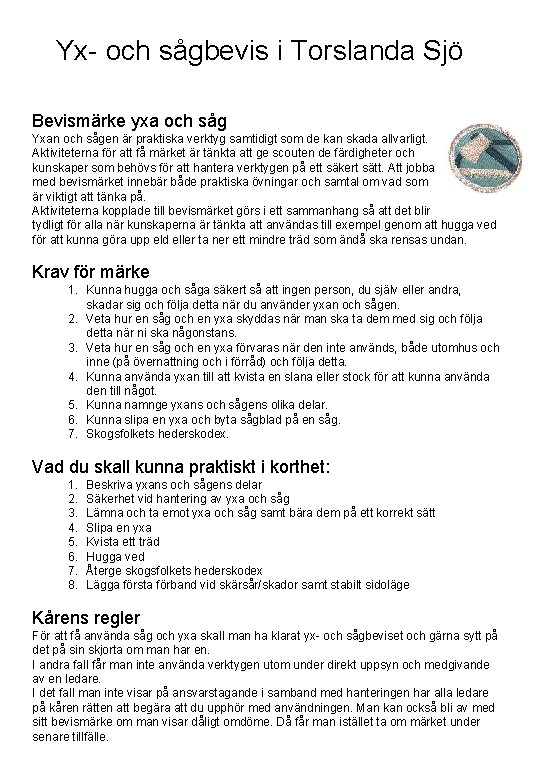 Yx- och sågbevis i Torslanda Sjö

Bevismärke yxa och såg
Yxan och sågen är praktiska verktyg samtidigt som de kan skada allvarligt. Aktiviteterna för att få märket är tänkta att ge scouten de färdigheter och kunskaper som behövs för att hantera verktygen på ett säkert sätt. Att jobba med bevismärket innebär både praktiska övningar och samtal om vad som är viktigt att tänka på.
Aktiviteterna kopplade till bevismärket görs i ett sammanhang så att det blir tydligt för alla när kunskaperna är tänkta att användas till exempel genom att hugga ved för att kunna göra upp eld eller ta ner ett mindre träd som ändå ska rensas undan.

Krav för märke
1. Kunna hugga och såga säkert så att ingen person, du själv eller andra, skadar sig och följa detta när du använder yxan och sågen.
2. Veta hur en såg och en yxa skyddas när man ska ta dem med sig och följa detta när ni ska någonstans.
3. Veta hur en såg och en yxa förvaras när den inte används, både utomhus och inne (på övernattning och i förråd) och följa detta.
4. Kunna använda yxan till att kvista en slana eller stock för att kunna använda den till något.
5. Kunna namnge yxans och sågens olika delar.
6. Kunna slipa en yxa och byta sågblad på en såg.
7. Skogsfolkets hederskodex.

Vad du skall kunna praktiskt i korthet:
1. Beskriva yxans och sågens delar
2. Säkerhet vid hantering av yxa och såg
3. Lämna och ta emot yxa och såg samt bära dem på ett korrekt sätt
4. Slipa en yxa
5. Kvista ett träd
6. Hugga ved
7. Återge skogsfolkets hederskodex
8. Lägga första förband vid skärsår/skador samt stabilt sidoläge

Kårens regler
För att få använda såg och yxa skall man ha klarat yx- och sågbeviset och gärna sytt på det på sin skjorta om man har en.
I andra fall får man inte använda verktygen utom under direkt uppsyn och medgivande av en ledare.
I det fall man inte visar på ansvarstagande i samband med hanteringen har alla ledare på kåren rätten att begära att du upphör med användningen. Man kan också bli av med sitt bevismärke om man visar dåligt omdöme. Då får man istället ta om märket under senare tillfälle.